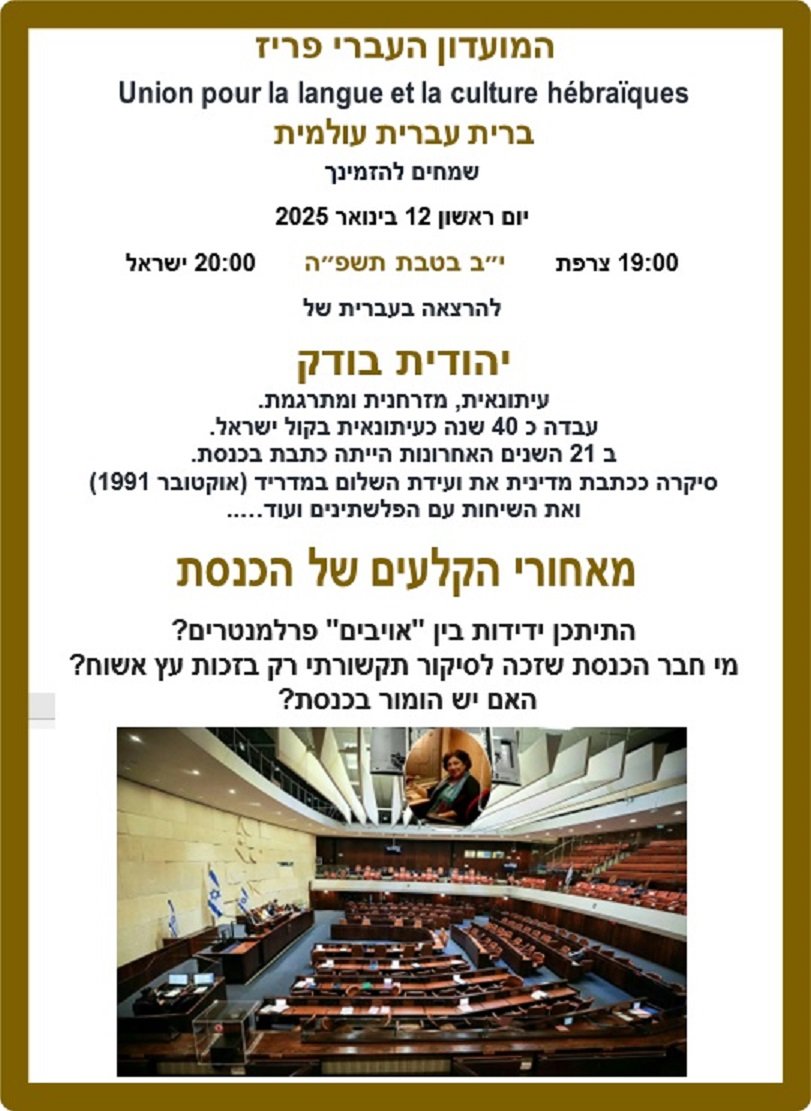 המועדון העברי פריז
Union pour la langue et la culture hébraïques
ברית עברית עולמית
שמחים להזמינך

יום ראשון 12 בינואר 2025

19:00 צרפת י״ב בטבת תשפ״ה 20:00 ישראל

להרצאה בעברית של

יהודית בודק

עיתונאית, מזרחנית ומתרגמת.
עבדה כ 40 שנה כעיתונאית בקול ישראל.
ב 21 השנים האחרונות הייתה כתבת בכנסת.
סיקרה ככתבת מדינית את ועידת השלום במדריד (אוקטובר 1991)
ואת השיחות עם הפלשתינים ועוד.....

מאחורי הקלעים של הכנסת

התיתכן ידידות בין "אויבים" פרלמנטרים?
מי חבר הכנסת שזכה לסיקור תקשורתי רק בזכות עץ אשוח?
האם יש הומור בכנסת?